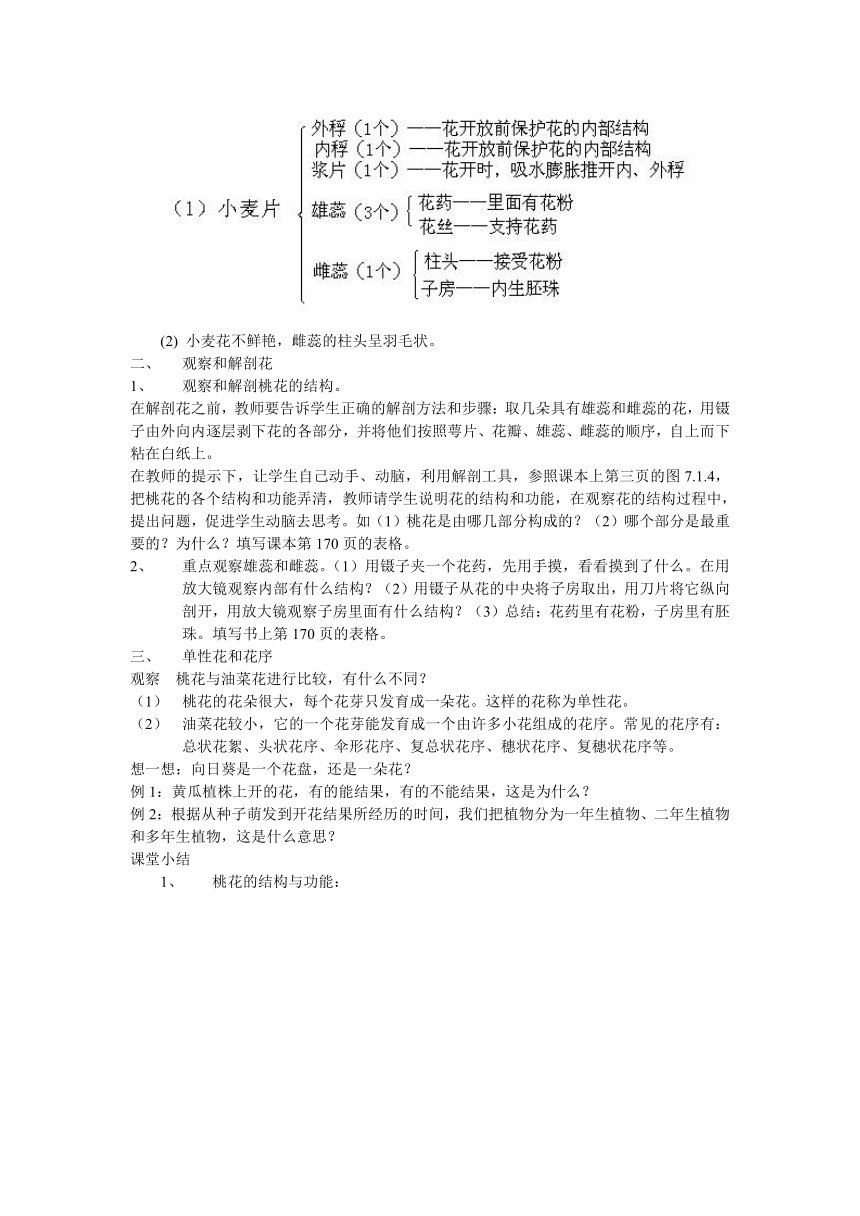 （1）小麦片

外稃（1个）——花开放前保护花的内部结构
内稃（1个）——花开放前保护花的内部结构
浆片（1个）——花开时，吸水膨胀推开内、外稃
雄蕊（3个）
花药——里面有花粉
花丝——支持花药
雌蕊（1个）
柱头——接受花粉
子房——内生胚珠

(2) 小麦花不鲜艳，雌蕊的柱头呈羽毛状。

二、 观察和解剖花

1、 观察和解剖桃花的结构。

在解剖花之前，教师要告诉学生正确的解剖方法和步骤：取几朵具有雄蕊和雌蕊的花，用镊子由外向内逐层剥下花的各部分，并将他们按照萼片、花瓣、雄蕊、雌蕊的顺序，自上而下粘在白纸上。

在教师的提示下，让学生自己动手、动脑，利用解剖工具，参照课本上第三页的图 7.1.4，把桃花的各个结构和功能弄清，教师请学生说明花的结构和功能，在观察花的结构过程中，提出问题，促进学生动脑去思考。如（1）桃花是由哪几部分构成的？（2）哪个部分是最重要的？为什么？填写课本第 170 页的表格。

2、 重点观察雄蕊和雌蕊。（1）用镊子夹一个花药，先用手摸，看看摸到了什么。在用放大镜观察内部有什么结构？（2）用镊子从花的中央将子房取出，用刀片将它纵向剖开，用放大镜观察子房里面有什么结构？（3）总结：花药里有花粉，子房里有胚珠。填写书上第 170 页的表格。

三、 单性花和花序

观察 桃花与油菜花进行比较，有什么不同？

（1） 桃花的花朵很大，每个花芽只发育成一朵花。这样的花称为单性花。

（2） 油菜花较小，它的一个花芽能发育成一个由许多小花组成的花序。常见的花序有：总状花絮、头状花序、伞形花序、复总状花序、穗状花序、复穗状花序等。

想一想：向日葵是一个花盘，还是一朵花？

例 1：黄瓜植株上开的花，有的能结果，有的不能结果，这是为什么？

例 2：根据从种子萌发到开花结果所经历的时间，我们把植物分为一年生植物、二年生植物和多年生植物，这是什么意思？

课堂小结

1、 桃花的结构与功能：